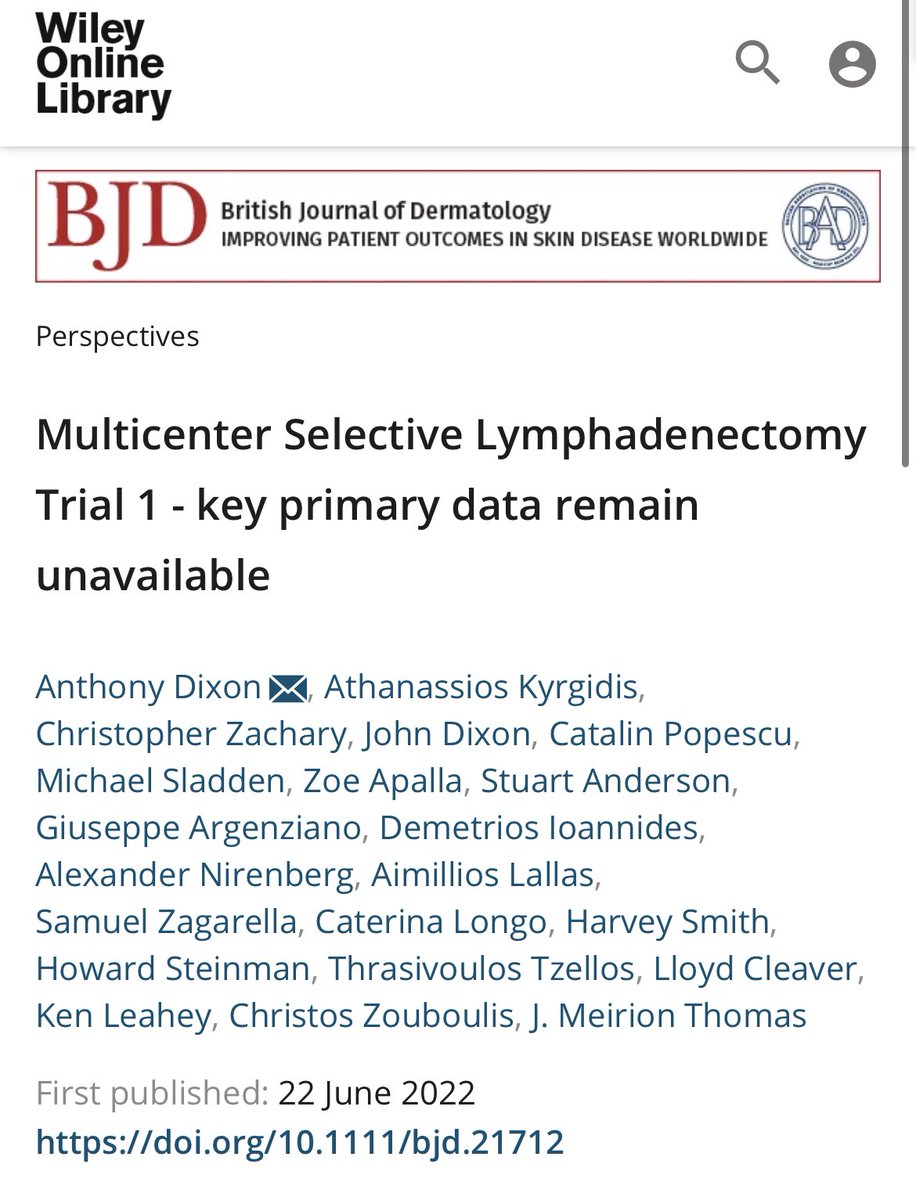 Wiley Online Library

BJD British Journal of Dermatology
IMPROVING PATIENT OUTCOMES IN SKIN DISEASE WORLDWIDE

BAD

Perspectives

Multicenter Selective Lymphadenectomy Trial 1 - key primary data remain unavailable

Anthony Dixon, Athanassios Kyrgidis, Christopher Zachary, John Dixon, Catalin Popescu, Michael Sladden, Zoe Apalla, Stuart Anderson, Giuseppe Argenziano, Demetrios Ioannides, Alexander Nirenberg, Aimillios Lallas, Samuel Zagarella, Caterina Longo, Harvey Smith, Howard Steinman, Thrasivoulos Tzellos, Lloyd Cleaver, Ken Leahey, Christos Zouboulis, J. Meirion Thomas

First published: 22 June 2022
https://doi.org/10.1111/bjd.21712